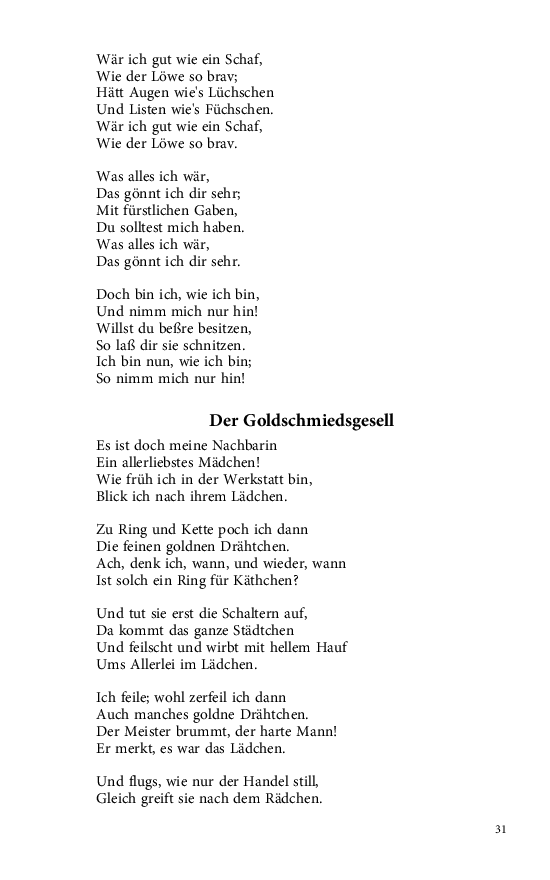 Wär ich gut wie ein Schaf,
Wie der Löwe so brav;
Hätt Augen wie's Lüchschen
Und Listen wie's Füchschen.
Wär ich gut wie ein Schaf,
Wie der Löwe so brav.

Was alles ich wär,
Das gönnt ich dir sehr;
Mit fürstlichen Gaben,
Du solltest mich haben.
Was alles ich wär,
Das gönnt ich dir sehr.

Doch bin ich, wie ich bin,
Und nimm mich nur hin!
Willst du beßre besitzen,
So laß dir sie schnitzen.
Ich bin nun, wie ich bin;
So nimm mich nur hin!

Der Goldschmiedsgesell

Es ist doch meine Nachbarin
Ein allerliebstes Mädchen!
Wie früh ich in der Werkstatt bin,
Blick ich nach ihrem Lädchen.

Zu Ring und Kette poch ich dann
Die feinen goldnen Drähtchen.
Ach, denk ich, wann, und wieder, wann
Ist solch ein Ring für Käthchen?

Und tut sie erst die Schaltern auf,
Da kommt das ganze Städtchen
Und feilscht und wirbt mit hellem Hauf
Ums Allerlei im Lädchen.

Ich feile; wohl zerfeil ich dann
Auch manches goldne Drähtchen.
Der Meister brummt, der harte Mann!
Er merkt, es war das Lädchen.

Und flugs, wie nur der Handel still,
Gleich greift sie nach dem Rädchen.

31